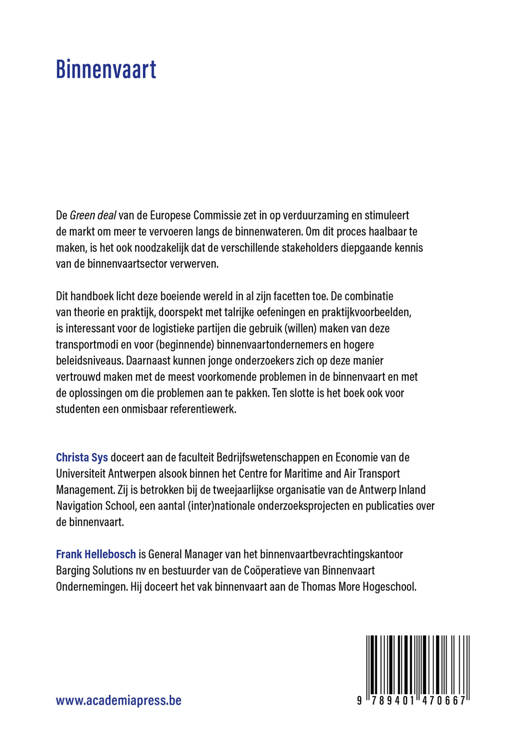 Binnenvaart

De Green deal van de Europese Commissie zet in op verduurzaming en stimuleert de markt om meer te vervoeren langs de binnenwateren. Om dit proces haalbaar te maken, is het ook noodzakelijk dat de verschillende stakeholders diepgaande kennis van de binnenvaartsector verwerven.

Dit handboek licht deze boeiende wereld in al zijn facetten toe. De combinatie van theorie en praktijk, doorspekt met talrijke oefeningen en praktijkvoorbeelden, is interessant voor de logistieke partijen die gebruik (willen) maken van deze transportmodi en voor (beginnende) binnenvaartondernemers en hogere beleidsniveaus. Daarnaast kunnen jonge onderzoekers zich op deze manier vertrouwd maken met de meest voorkomende problemen in de binnenvaart en met de oplossingen om die problemen aan te pakken. Ten slotte is het boek ook voor studenten een onmisbaar referentiewerk.

Christa Sys doceert aan de faculteit Bedrijfswetenschappen en Economie van de Universiteit Antwerpen alsook binnen het Centre for Maritime and Air Transport Management. Zij is betrokken bij de tweejaarlijkse organisatie van de Antwerp Inland Navigation School, een aantal (inter)nationale onderzoeksprojecten en publicaties over de binnenvaart.

Frank Hellebosch is General Manager van het binnenvaartbevrachtingskantoor Barging Solutions nv en bestuurder van de Coöperatieve van Binnenvaart Ondernemingen. Hij doceert het vak binnenvaart aan de Thomas More Hogeschool.

www.academiapress.be

9 789401 470667